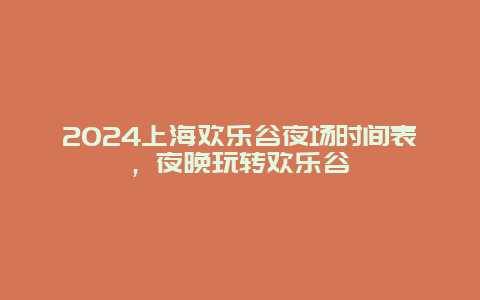 2024上海欢乐谷夜场时间表，夜晚玩转欢乐谷